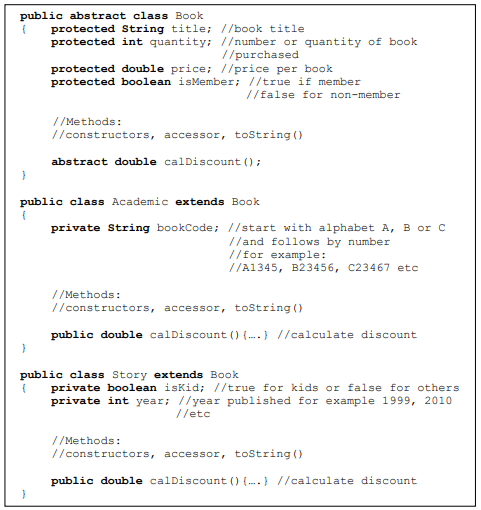 public abstract class Book
{    protected String title; //book title
     protected int quantity; //number or quantity of book
                             //purchased
     protected double price; //price per book
     protected boolean isMember; //true if member
                                 //false for non-member

     //Methods:
     //constructors, accessor, toString()

     abstract double calDiscount();
}

public class Academic extends Book
{
     private String bookCode; //start with alphabet A, B or C
                              //and follows by number
                              //for example:
                              //A1345, B23456, C23467 etc

     //Methods:
     //constructors, accessor, toString()

     public double calDiscount(){….} //calculate discount
}

public class Story extends Book
{    private boolean isKid; //true for kids or false for others
     private int year; //year published for example 1999, 2010
                       //etc

     //Methods:
     //constructors, accessor, toString()

     public double calDiscount(){….} //calculate discount
}